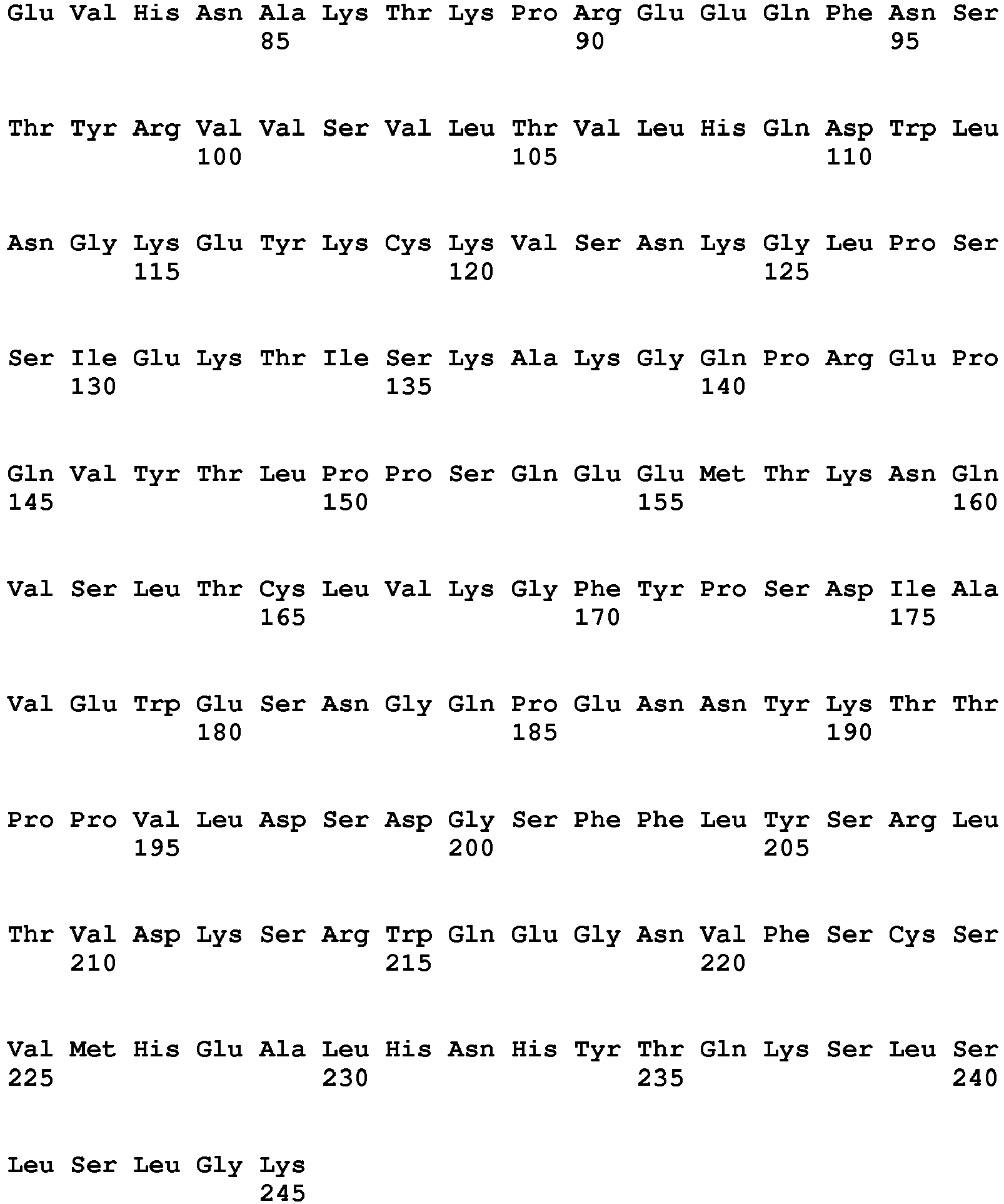 Glu Val His Asn Ala Lys Thr Lys Pro Arg Glu Glu Gln Phe Asn Ser
85 90 95

Thr Tyr Arg Val Val Ser Val Leu Thr Val Leu His Gln Asp Trp Leu
100 105 110

Asn Gly Lys Glu Tyr Lys Cys Lys Val Ser Asn Lys Gly Leu Pro Ser
115 120 125

Ser Ile Glu Lys Thr Ile Ser Lys Ala Lys Gly Gln Pro Arg Glu Pro
130 135 140

Gln Val Tyr Thr Leu Pro Pro Ser Gln Glu Glu Met Thr Lys Asn Gln
145 150 155 160

Val Ser Leu Thr Cys Leu Val Lys Gly Phe Tyr Pro Ser Asp Ile Ala
165 170 175

Val Glu Trp Glu Ser Asn Gly Gln Pro Glu Asn Asn Tyr Lys Thr Thr
180 185 190

Pro Pro Val Leu Asp Ser Asp Gly Ser Phe Phe Leu Tyr Ser Arg Leu
195 200 205

Thr Val Asp Lys Ser Arg Trp Gln Glu Gly Asn Val Phe Ser Cys Ser
210 215 220

Val Met His Glu Ala Leu His Asn His Tyr Thr Gln Lys Ser Leu Ser
225 230 235 240

Leu Ser Leu Gly Lys
245